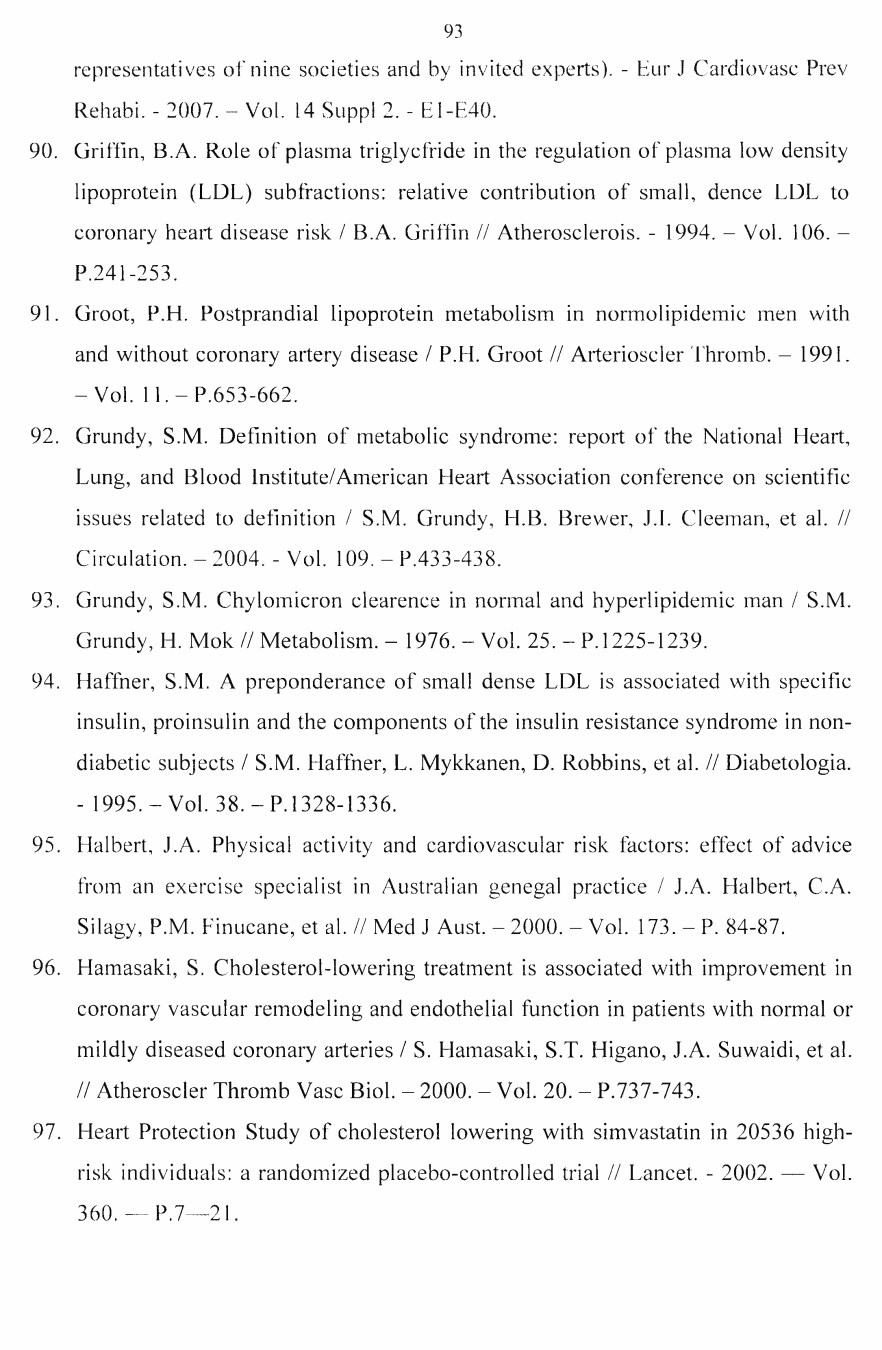 93

representatives of nine societies and by invited experts). - Eur J Cardiovasc Prev Rehabi. - 2007. – Vol. 14 Suppl 2. - E1-E40.

90. Griffin, B.A. Role of plasma triglycfride in the regulation of plasma low density lipoprotein (LDL) subfractions: relative contribution of small, dence LDL to coronary heart disease risk / B.A. Griffin // Atherosclerois. - 1994. – Vol. 106. – P.241-253.

91. Groot, P.H. Postprandial lipoprotein metabolism in normolipidemic men with and without coronary artery disease / P.H. Groot // Arterioscler Thromb. – 1991. – Vol. 11. – P.653-662.

92. Grundy, S.M. Definition of metabolic syndrome: report of the National Heart, Lung, and Blood Institute/American Heart Association conference on scientific issues related to definition / S.M. Grundy, H.B. Brewer, J.I. Cleeman, et al. // Circulation. – 2004. - Vol. 109. – P.433-438.

93. Grundy, S.M. Chylomicron clearence in normal and hyperlipidemic man / S.M. Grundy, H. Mok // Metabolism. – 1976. – Vol. 25. – P.1225-1239.

94. Haffner, S.M. A preponderance of small dense LDL is associated with specific insulin, proinsulin and the components of the insulin resistance syndrome in non-diabetic subjects / S.M. Haffner, L. Mykkanen, D. Robbins, et al. // Diabetologia. - 1995. – Vol. 38. – P.1328-1336.

95. Halbert, J.A. Physical activity and cardiovascular risk factors: effect of advice from an exercise specialist in Australian genegal practice / J.A. Halbert, C.A. Silagy, P.M. Finucane, et al. // Med J Aust. – 2000. – Vol. 173. – P. 84-87.

96. Hamasaki, S. Cholesterol-lowering treatment is associated with improvement in coronary vascular remodeling and endothelial function in patients with normal or mildly diseased coronary arteries / S. Hamasaki, S.T. Higano, J.A. Suwaidi, et al. // Atheroscler Thromb Vasc Biol. – 2000. – Vol. 20. – P.737-743.

97. Heart Protection Study of cholesterol lowering with simvastatin in 20536 high-risk individuals: a randomized placebo-controlled trial // Lancet. - 2002. — Vol. 360. — P.7—21.